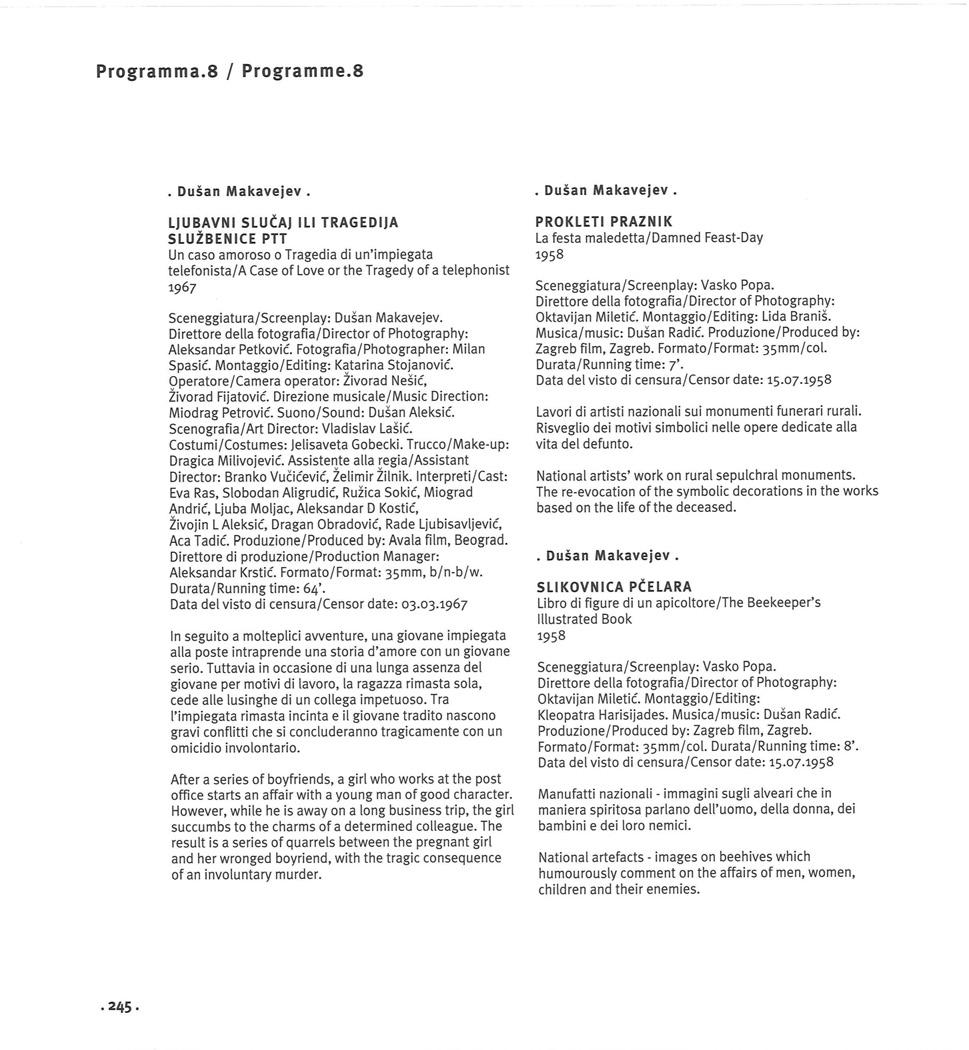 Programma.8 / Programme.8

. Dušan Makavejev .

LJUBAVNI SLUČAJ ILI TRAGEDIJA SLUŽBENICE PTT
Un caso amoroso o Tragedia di un'impiegata telefonista/A Case of Love or the Tragedy of a telephonist
1967

Sceneggiatura/Screenplay: Dušan Makavejev. Direttore della fotografia/Director of Photography: Aleksandar Petković. Fotografia/Photographer: Milan Spasić. Montaggio/Editing: Katarina Stojanović. Operatore/Camera operator: Živorad Nešić, Živorad Fijatović. Direzione musicale/Music Direction: Miodrag Petrović. Suono/Sound: Dušan Aleksić. Scenografia/Art Director: Vladislav Lašić. Costumi/Costumes: Jelisaveta Gobecki. Trucco/Make-up: Dragica Milivojević. Assistente alla regia/Assistant Director: Branko Vučićević, Želimir Žilnik. Interpreti/Cast: Eva Ras, Slobodan Aligrudić, Ružica Sokić, Miograd Andrić, Ljuba Moljac, Aleksandar D Kostić, Živojin L Aleksić, Dragan Obradović, Rade Ljubisavljević, Aca Tadić. Produzione/Produced by: Avala film, Beograd. Direttore di produzione/Production Manager: Aleksandar Krstić. Formato/Format: 35mm, b/n-b/w. Durata/Running time: 64'. Data del visto di censura/Censor date: 03.03.1967

In seguito a molteplici avventure, una giovane impiegata alla poste intraprende una storia d'amore con un giovane serio. Tuttavia in occasione di una lunga assenza del giovane per motivi di lavoro, la ragazza rimasta sola, cede alle lusinghe di un collega impetuoso. Tra l'impiegata rimasta incinta e il giovane tradito nascono gravi conflitti che si concluderanno tragicamente con un omicidio involontario.

After a series of boyfriends, a girl who works at the post office starts an affair with a young man of good character. However, while he is away on a long business trip, the girl succumbs to the charms of a determined colleague. The result is a series of quarrels between the pregnant girl and her wronged boyriend, with the tragic consequence of an involuntary murder.

. Dušan Makavejev .

PROKLETI PRAZNIK
La festa maledetta/Damned Feast-Day
1958

Sceneggiatura/Screenplay: Vasko Popa. Direttore della fotografia/Director of Photography: Oktavijan Miletić. Montaggio/Editing: Lida Braniš. Musica/music: Dušan Radić. Produzione/Produced by: Zagreb film, Zagreb. Formato/Format: 35mm/col. Durata/Running time: 7'. Data del visto di censura/Censor date: 15.07.1958

Lavori di artisti nazionali sui monumenti funerari rurali. Risveglio dei motivi simbolici nelle opere dedicate alla vita del defunto.

National artists' work on rural sepulchral monuments. The re-evocation of the symbolic decorations in the works based on the life of the deceased.

. Dušan Makavejev .

SLIKOVNICA PČELARA
Libro di figure di un apicoltore/The Beekeeper's Illustrated Book
1958

Sceneggiatura/Screenplay: Vasko Popa. Direttore della fotografia/Director of Photography: Oktavijan Miletić. Montaggio/Editing: Kleopatra Harisijades. Musica/music: Dušan Radić. Produzione/Produced by: Zagreb film, Zagreb. Formato/Format: 35mm/col. Durata/Running time: 8'. Data del visto di censura/Censor date: 15.07.1958

Manufatti nazionali - immagini sugli alveari che in maniera spiritosa parlano dell'uomo, della donna, dei bambini e dei loro nemici.

National artefacts - images on beehives which humourously comment on the affairs of men, women, children and their enemies.

. 245 .